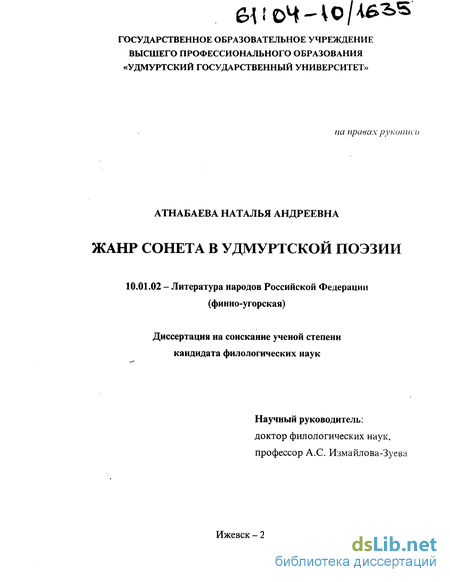 61:04-10/1635

ГОСУДАРСТВЕННОЕ ОБРАЗОВАТЕЛЬНОЕ УЧРЕЖДЕНИЕ
ВЫСШЕГО ПРОФЕССИОНАЛЬНОГО ОБРАЗОВАНИЯ
«УДМУРТСКИЙ ГОСУДАРСТВЕННЫЙ УНИВЕРСИТЕТ»

на правах рукописи

АТНАБАЕВА НАТАЛЬЯ АНДРЕЕВНА

ЖАНР СОНЕТА В УДМУРТСКОЙ ПОЭЗИИ

10.01.02 – Литература народов Российской Федерации
(финно-угорская)

Диссертация на соискание ученой степени
кандидата филологических наук

Научный руководитель:
доктор филологических наук,
профессор А.С. Измайлова-Зуева

Ижевск – 2

dsLib.net
библиотека диссертаций